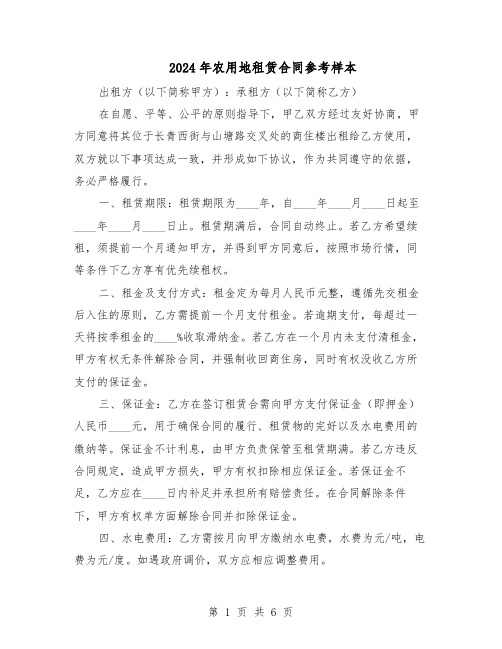 2024年农用地租赁合同参考样本

出租方（以下简称甲方）：承租方（以下简称乙方）

在自愿、平等、公平的原则指导下，甲乙双方经过友好协商，甲方同意将其位于长青西街与山塘路交叉处的商住楼出租给乙方使用，双方就以下事项达成一致，并形成如下协议，作为共同遵守的依据，务必严格履行。

一、租赁期限：租赁期限为____年，自____年____月____日起至____年____月____日止。租赁期满后，合同自动终止。若乙方希望续租，须提前一个月通知甲方，并得到甲方同意后，按照市场行情，同等条件下乙方享有优先续租权。

二、租金及支付方式：租金定为每月人民币元整，遵循先交租金后入住的原则，乙方需提前一个月支付租金。若逾期支付，每超过一天将按季租金的____%收取滞纳金。若乙方在一个月内未支付清租金，甲方有权无条件解除合同，并强制收回商住房，同时有权没收乙方所支付的保证金。

三、保证金：乙方在签订租赁合需向甲方支付保证金（即押金）人民币____元，用于确保合同的履行、租赁物的完好以及水电费用的缴纳等。保证金不计利息，由甲方负责保管至租赁期满。若乙方违反合同规定，造成甲方损失，甲方有权扣除相应保证金。若保证金不足，乙方应在____日内补足并承担所有赔偿责任。在合同解除条件下，甲方有权单方面解除合同并扣除保证金。

四、水电费用：乙方需按月向甲方缴纳水电费，水费为元/吨，电费为元/度。如遇政府调价，双方应相应调整费用。

第 1 页 共 6 页